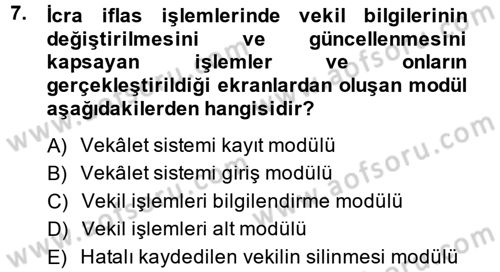 7. İcra iflas işlemlerinde vekil bilgilerinin değiştirilmesini ve güncellenmesini kapsayan işlemler ve onların gerçekleştirildiği ekranlardan oluşan modül aşağıdakilerden hangisidir?

A) Vekâlet sistemi kayıt modülü
B) Vekâlet sistemi giriş modülü
C) Vekil işlemleri bilgilendirme modülü
D) Vekil işlemleri alt modülü
E) Hatalı kaydedilen vekilin silinmesi modülü

www.aofsoru.com